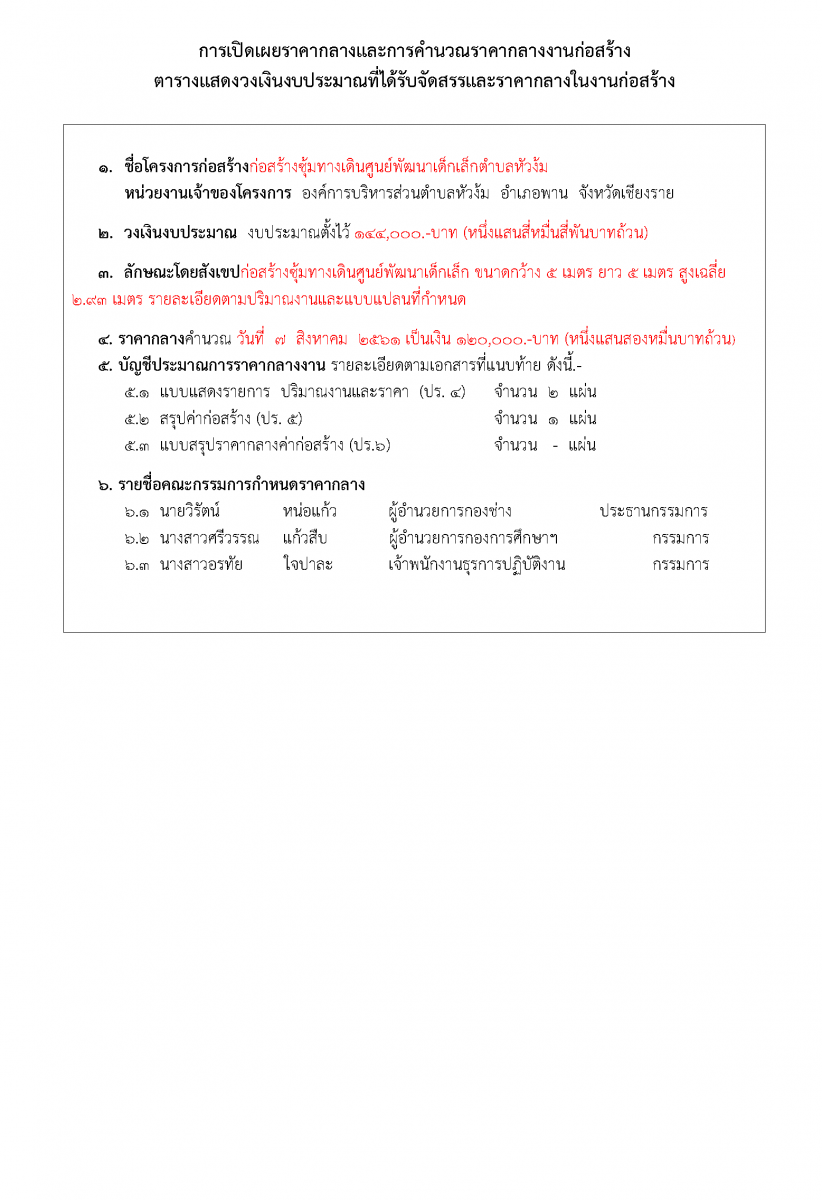 การเปิดเผยราคากลางและการคำนวณราคากลางงานก่อสร้าง
ตารางแสดงวงเงินงบประมาณที่ได้รับจัดสรรและราคากลางในงานก่อสร้าง

๑. ชื่อโครงการก่อสร้างก่อสร้างซุ้มทางเดินศูนย์พัฒนาเด็กเล็กตำบลหัวง้ม
หน่วยงานเจ้าของโครงการ องค์การบริหารส่วนตำบลหัวง้ม อำเภอพาน จังหวัดเชียงราย

๒. วงเงินงบประมาณ งบประมาณตั้งไว้ ๑๔๔,๐๐๐.-บาท (หนึ่งแสนสี่หมื่นสี่พันบาทถ้วน)

๓. ลักษณะโดยสังเขปก่อสร้างซุ้มทางเดินศูนย์พัฒนาเด็กเล็ก ขนาดกว้าง ๕ เมตร ยาว ๕ เมตร สูงเฉลี่ย ๒.๙๓ เมตร รายละเอียดตามปริมาณงานและแบบแปลนที่กำหนด

๔. ราคากลางคำนวณ วันที่ ๗ สิงหาคม ๒๕๖๑ เป็นเงิน ๑๒๐,๐๐๐.-บาท (หนึ่งแสนสองหมื่นบาทถ้วน)
๕. บัญชีประมาณการราคากลางงาน รายละเอียดตามเอกสารที่แนบท้าย ดังนี้.-
๕.๑ แบบแสดงรายการ ปริมาณงานและราคา (ปร. ๔) จำนวน ๒ แผ่น
๕.๒ สรุปค่าก่อสร้าง (ปร. ๕) จำนวน ๑ แผ่น
๕.๓ แบบสรุปราคากลางค่าก่อสร้าง (ปร.๖) จำนวน - แผ่น

๖. รายชื่อคณะกรรมการกำหนดราคากลาง
๖.๑ นายวิรัตน์ หน่อแก้ว ผู้อำนวยการกองช่าง ประธานกรรมการ
๖.๒ นางสาวศรีวรรณ แก้วสืบ ผู้อำนวยการกองการศึกษาฯ กรรมการ
๖.๓ นางสาวอรทัย ใจปาละ เจ้าพนักงานธุรการปฏิบัติงาน กรรมการ